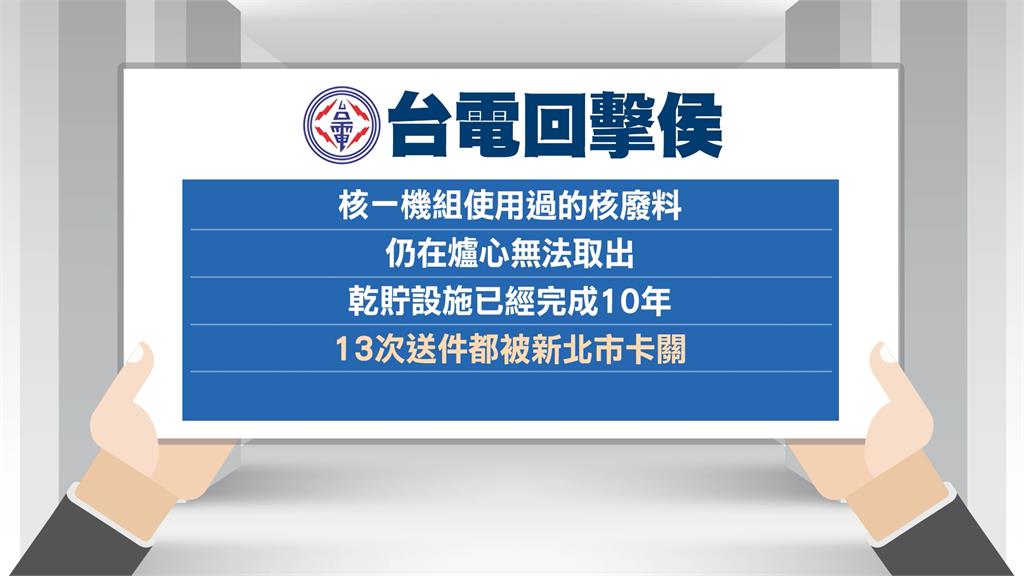 台電
台電回擊侯

核一機組使用過的核廢料

仍在爐心無法取出

乾貯設施已經完成10年

13次送件都被新北市卡關